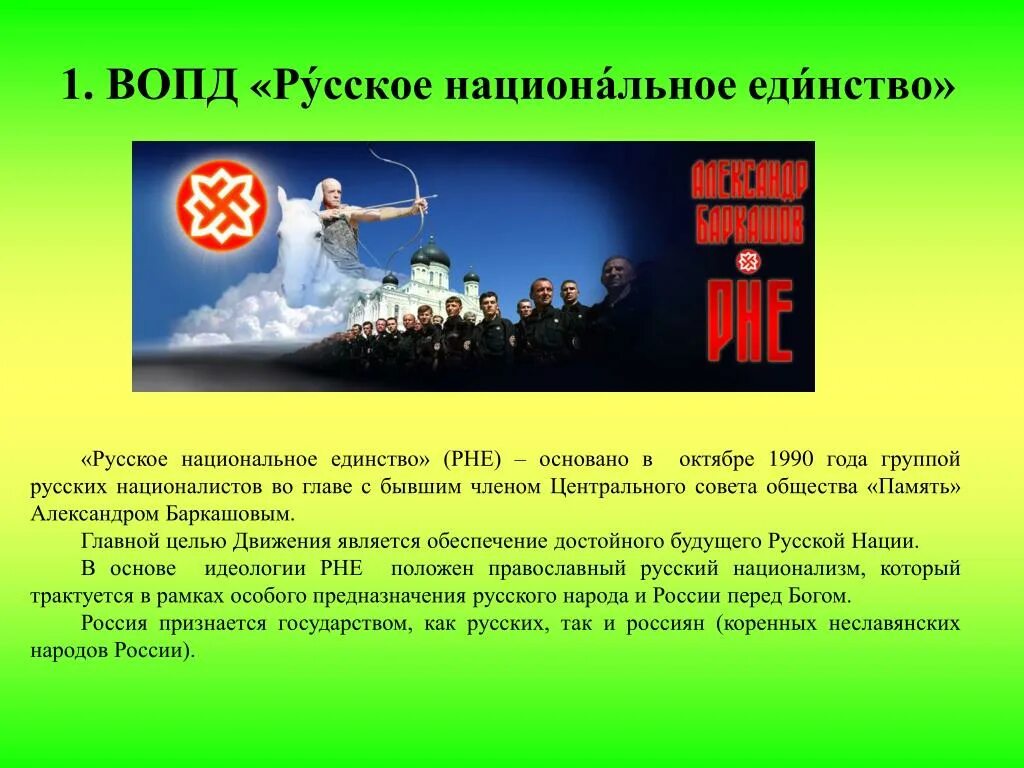 1. ВОПД «Ру́сское национа́льное еди́нство»

АЛЕКСАНДР БАРКАШОВ

РНЕ

«Русское национальное единство» (РНЕ) – основано в октябре 1990 года группой русских националистов во главе с бывшим членом Центрального совета общества «Память» Александром Баркашовым.

Главной целью Движения является обеспечение достойного будущего Русской Нации.

В основе идеологии РНЕ положен православный русский национализм, который трактуется в рамках особого предназначения русского народа и России перед Богом.

Россия признается государством, как русских, так и россиян (коренных неславянских народов России).